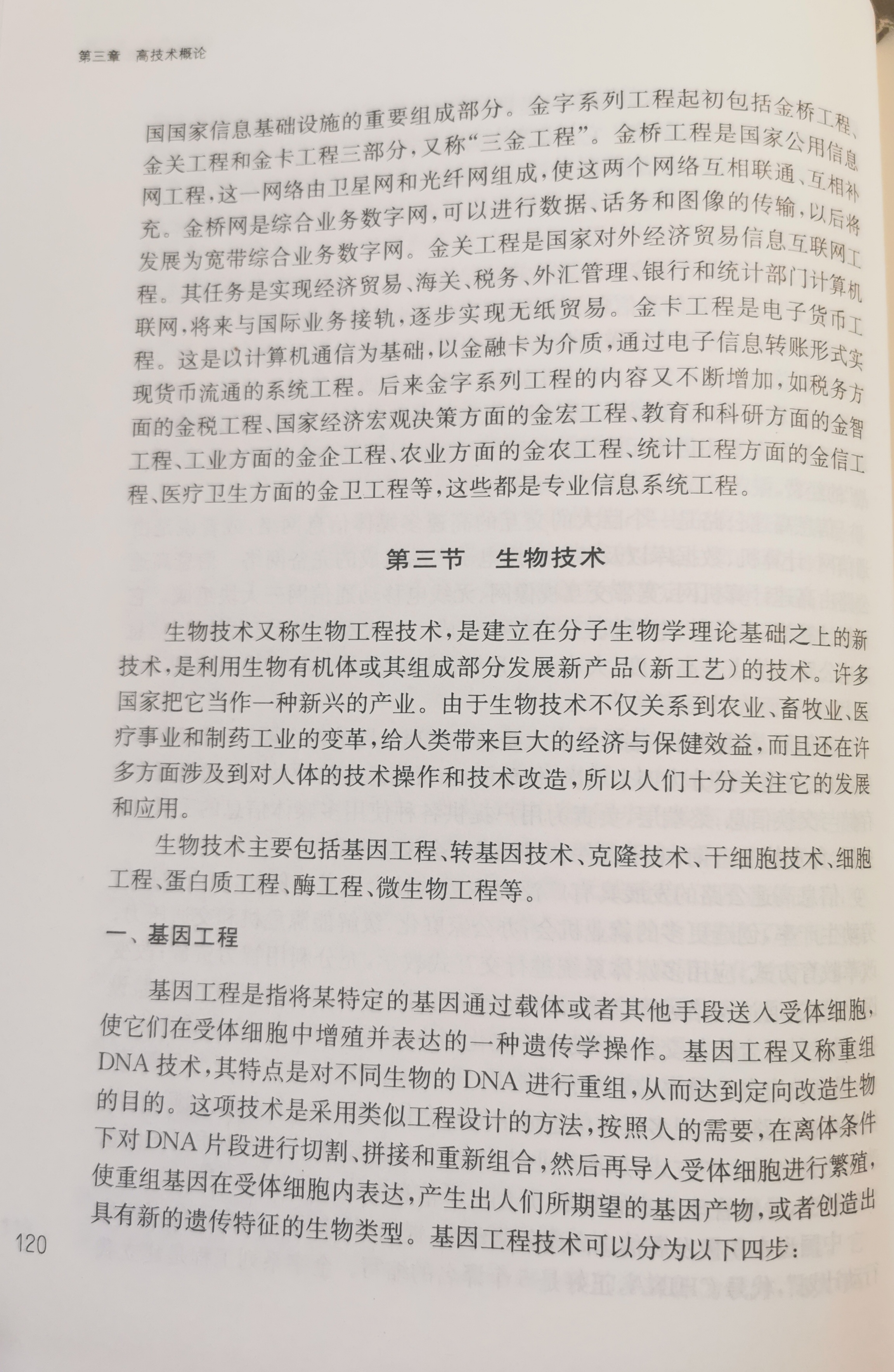 第三章　高技术概论

国国家信息基础设施的重要组成部分。金字系列工程起初包括金桥工程、金关工程和金卡工程三部分，又称“三金工程”。金桥工程是国家公用信息网工程，这一网络由卫星网和光纤网组成，使这两个网络互相联通、互相补充。金桥网是综合业务数字网，可以进行数据、话务和图像的传输，以后将发展为宽带综合业务数字网。金关工程是国家对外经济贸易信息互联网工程。其任务是实现经济贸易、海关、税务、外汇管理、银行和统计部门计算机联网，将来与国际业务接轨，逐步实现无纸贸易。金卡工程是电子货币工程。这是以计算机通信为基础，以金融卡为介质，通过电子信息转账形式实现货币流通的系统工程。后来金字系列工程的内容又不断增加，如税务方面的金税工程、国家经济宏观决策方面的金宏工程、教育和科研方面的金智工程、工业方面的金企工程、农业方面的金农工程、统计工程方面的金信工程、医疗卫生方面的金卫工程等，这些都是专业信息系统工程。

第三节　生物技术

生物技术又称生物工程技术，是建立在分子生物学理论基础之上的新技术，是利用生物有机体或其组成部分发展新产品（新工艺）的技术。许多国家把它当作一种新兴的产业。由于生物技术不仅关系到农业、畜牧业、医疗事业和制药工业的变革，给人类带来巨大的经济与保健效益，而且还在许多方面涉及到对人体的技术操作和技术改造，所以人们十分关注它的发展和应用。

生物技术主要包括基因工程、转基因技术、克隆技术、干细胞技术、细胞工程、蛋白质工程、酶工程、微生物工程等。

一、基因工程

基因工程是指将某特定的基因通过载体或者其他手段送入受体细胞，使它们在受体细胞中增殖并表达的一种遗传学操作。基因工程又称重组DNA技术，其特点是对不同生物的DNA进行重组，从而达到定向改造生物的目的。这项技术是采用类似工程设计的方法，按照人的需要，在离体条件下对DNA片段进行切割、拼接和重新组合，然后再导入受体细胞进行繁殖，使重组基因在受体细胞内表达，产生出人们所期望的基因产物，或者创造出具有新的遗传特征的生物类型。基因工程技术可以分为以下四步：

120